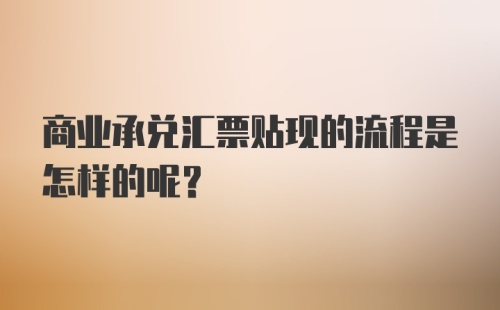 商业承兑汇票贴现的流程是怎样的呢?